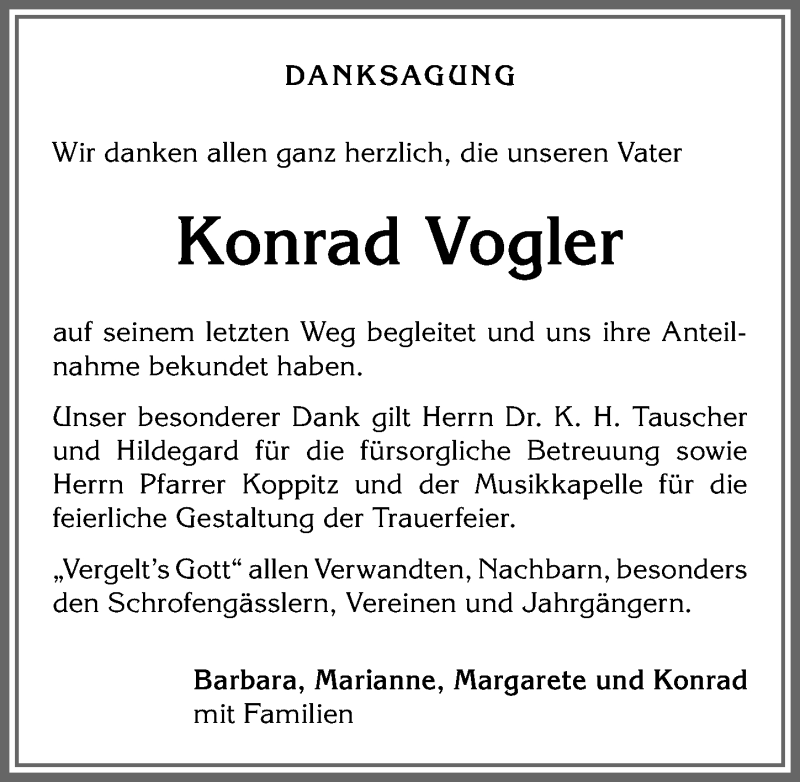 DANKSAGUNG

Wir danken allen ganz herzlich, die unseren Vater

Konrad Vogler

auf seinem letzten Weg begleitet und uns ihre Anteilnahme bekundet haben.

Unser besonderer Dank gilt Herrn Dr. K. H. Tauscher und Hildegard für die fürsorgliche Betreuung sowie Herrn Pfarrer Koppitz und der Musikkapelle für die feierliche Gestaltung der Trauerfeier.

„Vergelt's Gott" allen Verwandten, Nachbarn, besonders den Schrofengässlern, Vereinen und Jahrgängern.

Barbara, Marianne, Margarete und Konrad
mit Familien